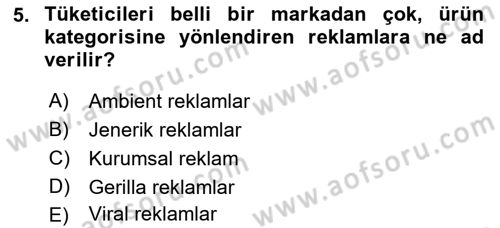 5. Tüketicileri belli bir markadan çok, ürün kategorisine yönlendiren reklamlara ne ad verilir?

A) Ambient reklamlar
B) Jenerik reklamlar
C) Kurumsal reklam
D) Gerilla reklamlar
E) Viral reklamlar

www.aofsoru.com
www.aofsoru.com
www.aofsoru.com
www.aofsoru.com
www.aofsoru.com